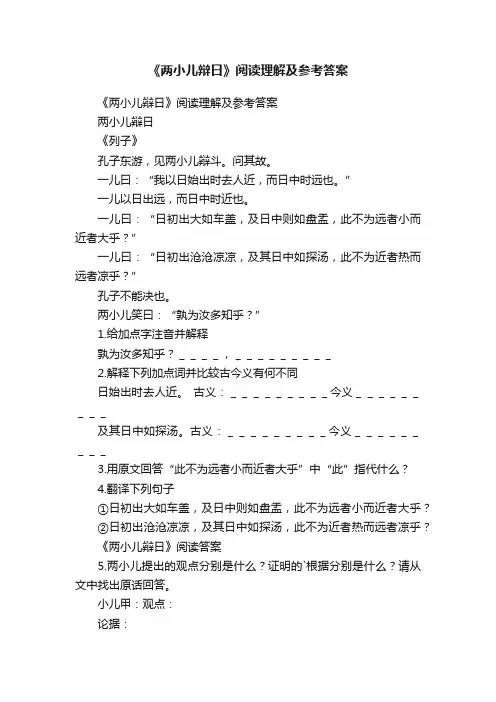 《两小儿辩日》阅读理解及参考答案

《两小儿辩日》阅读理解及参考答案

两小儿辩日

《列子》

孔子东游，见两小儿辩斗。问其故。

一儿曰：“我以日始出时去人近，而日中时远也。”

一儿以日出远，而日中时近也。

一儿曰：“日初出大如车盖，及日中则如盘盂，此不为远者小而近者大乎？”

一儿曰：“日初出沧沧凉凉，及其日中如探汤，此不为近者热而远者凉乎？”

孔子不能决也。

两小儿笑曰：“孰为汝多知乎？”

1.给加点字注音并解释

孰为汝多知乎？＿＿＿＿，＿＿＿＿＿＿＿＿＿

2.解释下列加点词并比较古今义有何不同

日始出时去人近。 古义：＿＿＿＿＿＿＿＿＿今义＿＿＿＿＿＿＿＿＿

及其日中如探汤。古义：＿＿＿＿＿＿＿＿＿今义＿＿＿＿＿＿＿＿＿

3.用原文回答“此不为远者小而近者大乎”中“此”指代什么？

4.翻译下列句子

①日初出大如车盖，及日中则如盘盂，此不为远者小而近者大乎？

②日初出沧沧凉凉，及其日中如探汤，此不为近者热而远者凉乎？

《两小儿辩日》阅读答案

5.两小儿提出的观点分别是什么？证明的`根据分别是什么？请从文中找出原话回答。

小儿甲：观点：

论据：